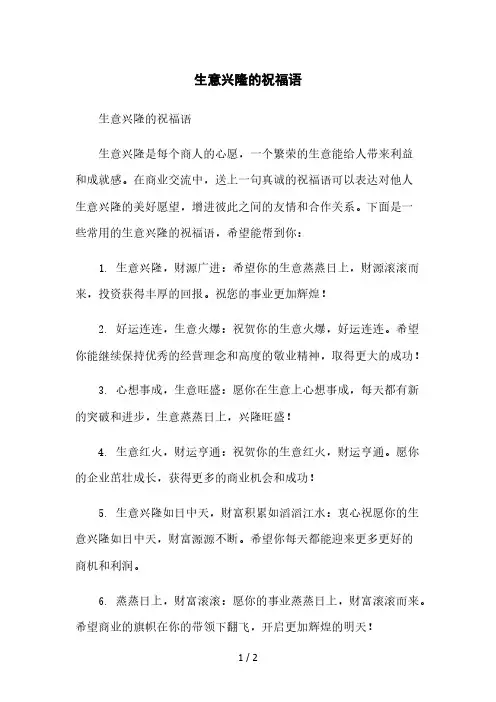 生意兴隆的祝福语

生意兴隆的祝福语

生意兴隆是每个商人的心愿，一个繁荣的生意能给人带来利益和成就感。在商业交流中，送上一句真诚的祝福语可以表达对他人生意兴隆的美好愿望，增进彼此之间的友情和合作关系。下面是一些常用的生意兴隆的祝福语，希望能帮到你：

1. 生意兴隆，财源广进：希望你的生意蒸蒸日上，财源滚滚而来，投资获得丰厚的回报。祝您的事业更加辉煌！

2. 好运连连，生意火爆：祝贺你的生意火爆，好运连连。希望你能继续保持优秀的经营理念和高度的敬业精神，取得更大的成功！

3. 心想事成，生意旺盛：愿你在生意上心想事成，每天都有新的突破和进步，生意蒸蒸日上，兴隆旺盛！

4. 生意红火，财运亨通：祝贺你的生意红火，财运亨通。愿你的企业茁壮成长，获得更多的商业机会和成功！

5. 生意兴隆如日中天，财富积累如滔滔江水：衷心祝愿你的生意兴隆如日中天，财富源源不断。希望你每天都能迎来更多更好的商机和利润。

6. 蒸蒸日上，财富滚滚：愿你的事业蒸蒸日上，财富滚滚而来。希望商业的旗帜在你的带领下翻飞，开启更加辉煌的明天！

1 / 2